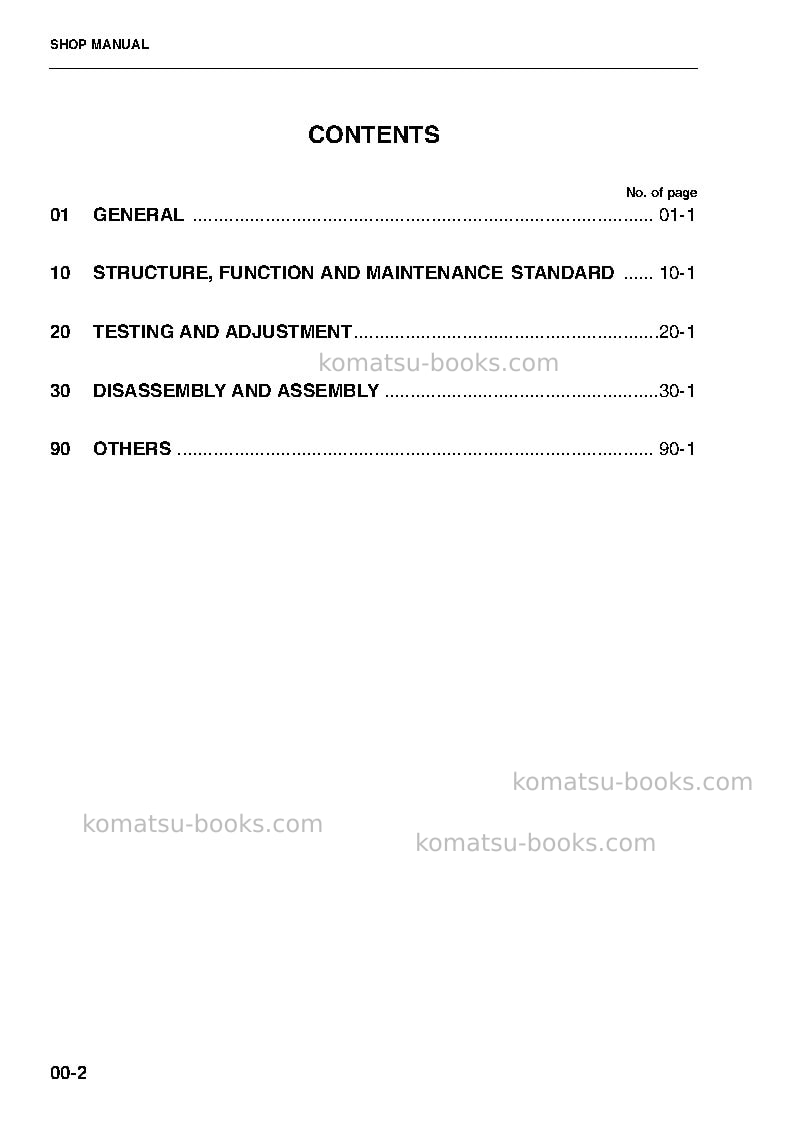 SHOP MANUAL

CONTENTS

No. of page

01 GENERAL 01-1

10 STRUCTURE, FUNCTION AND MAINTENANCE STANDARD 10-1

20 TESTING AND ADJUSTMENT 20-1

30 DISASSEMBLY AND ASSEMBLY 30-1

90 OTHERS 90-1

00-2

komatsu-books.com